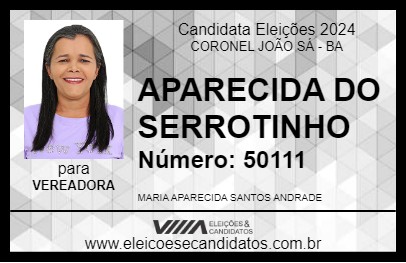 Candidata Eleições 2024
CORONEL JOÃO SÁ - BA

APARECIDA DO SERROTINHO

Número: 50111

para
VEREADORA

MARIA APARECIDA SANTOS ANDRADE

VIIIA ELEIÇÕES & CANDIDATOS

www.eleicoesecandidatos.com.br